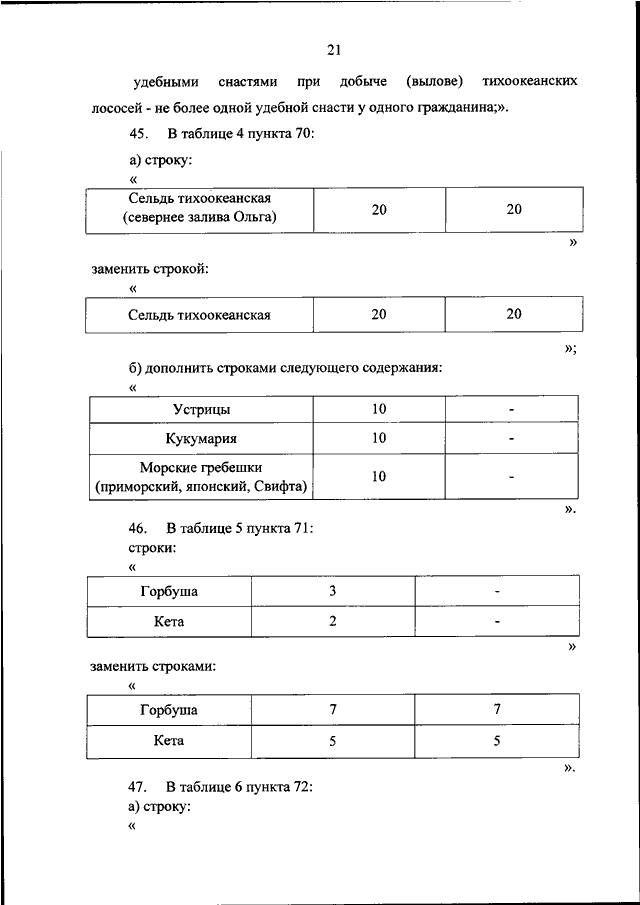 21

удебными снастями при добыче (вылове) тихоокеанских лососей - не более одной удебной снасти у одного гражданина;».

45. В таблице 4 пункта 70:

а) строку:

«

| Сельдь тихоокеанская (севернее залива Ольга) | 20 | 20 |
|---|---|---|

»

заменить строкой:

«

| Сельдь тихоокеанская | 20 | 20 |
|---|---|---|

»;

б) дополнить строками следующего содержания:

«

| Устрицы | 10 | - |
|---|---|---|
| Кукумария | 10 | - |
| Морские гребешки (приморский, японский, Свифта) | 10 | - |

».

46. В таблице 5 пункта 71:

строки:

«

| Горбуша | 3 | - |
|---|---|---|
| Кета | 2 | - |

»

заменить строками:

«

| Горбуша | 7 | 7 |
|---|---|---|
| Кета | 5 | 5 |

».

47. В таблице 6 пункта 72:

а) строку:

«